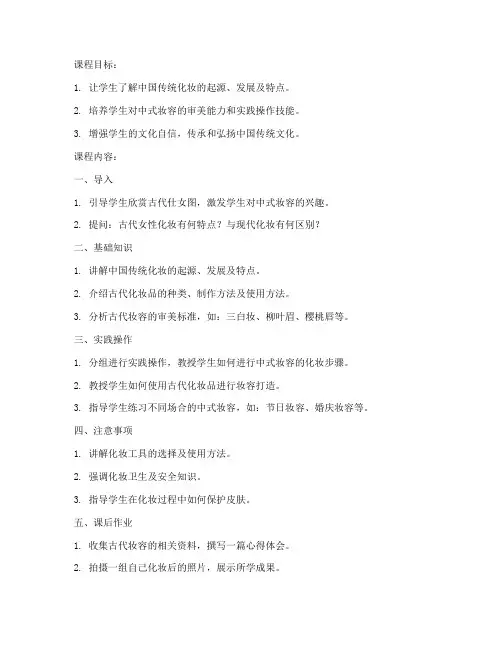 课程目标：

1. 让学生了解中国传统化妆的起源、发展及特点。

2. 培养学生对中式妆容的审美能力和实践操作技能。

3. 增强学生的文化自信，传承和弘扬中国传统文化。

课程内容：

一、导入

1. 引导学生欣赏古代仕女图，激发学生对中式妆容的兴趣。

2. 提问：古代女性化妆有何特点？与现代化妆有何区别？

二、基础知识

1. 讲解中国传统化妆的起源、发展及特点。

2. 介绍古代化妆品的种类、制作方法及使用方法。

3. 分析古代妆容的审美标准，如：三白妆、柳叶眉、樱桃唇等。

三、实践操作

1. 分组进行实践操作，教授学生如何进行中式妆容的化妆步骤。

2. 教授学生如何使用古代化妆品进行妆容打造。

3. 指导学生练习不同场合的中式妆容，如：节日妆容、婚庆妆容等。

四、注意事项

1. 讲解化妆工具的选择及使用方法。

2. 强调化妆卫生及安全知识。

3. 指导学生在化妆过程中如何保护皮肤。

五、课后作业

1. 收集古代妆容的相关资料，撰写一篇心得体会。

2. 拍摄一组自己化妆后的照片，展示所学成果。